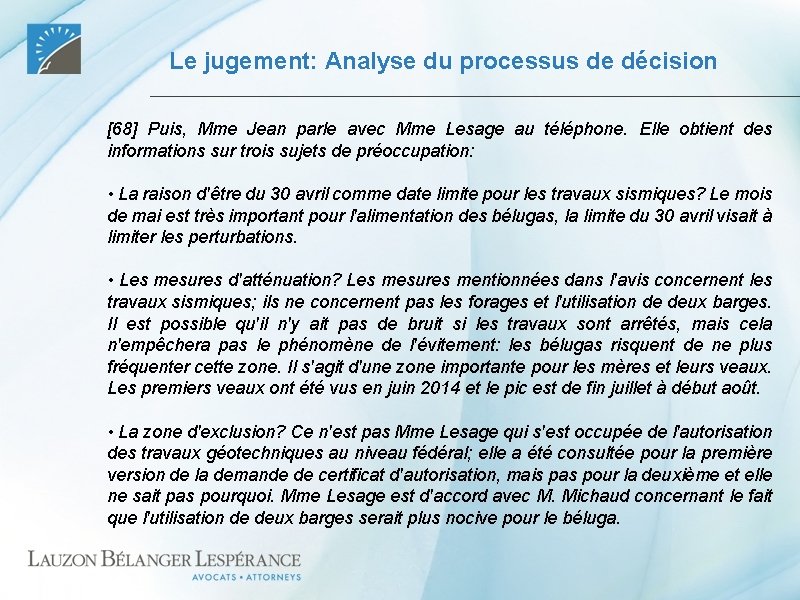 Le jugement: Analyse du processus de décision

[68] Puis, Mme Jean parle avec Mme Lesage au téléphone. Elle obtient des informations sur trois sujets de préoccupation:

• La raison d'être du 30 avril comme date limite pour les travaux sismiques? Le mois de mai est très important pour l'alimentation des bélugas, la limite du 30 avril visait à limiter les perturbations.

• Les mesures d'atténuation? Les mesures mentionnées dans l'avis concernent les travaux sismiques; ils ne concernent pas les forages et l'utilisation de deux barges. Il est possible qu'il n'y ait pas de bruit si les travaux sont arrêtés, mais cela n'empêchera pas le phénomène de l'évitement: les bélugas risquent de ne plus fréquenter cette zone. Il s'agit d'une zone importante pour les mères et leurs veaux. Les premiers veaux ont été vus en juin 2014 et le pic est de fin juillet à début août.

• La zone d'exclusion? Ce n'est pas Mme Lesage qui s'est occupée de l'autorisation des travaux géotechniques au niveau fédéral; elle a été consultée pour la première version de la demande de certificat d'autorisation, mais pas pour la deuxième et elle ne sait pas pourquoi. Mme Lesage est d'accord avec M. Michaud concernant le fait que l'utilisation de deux barges serait plus nocive pour le béluga.

LAUZON BÉLANGER LESPÉRANCE
AVOCATS • ATTORNEYS